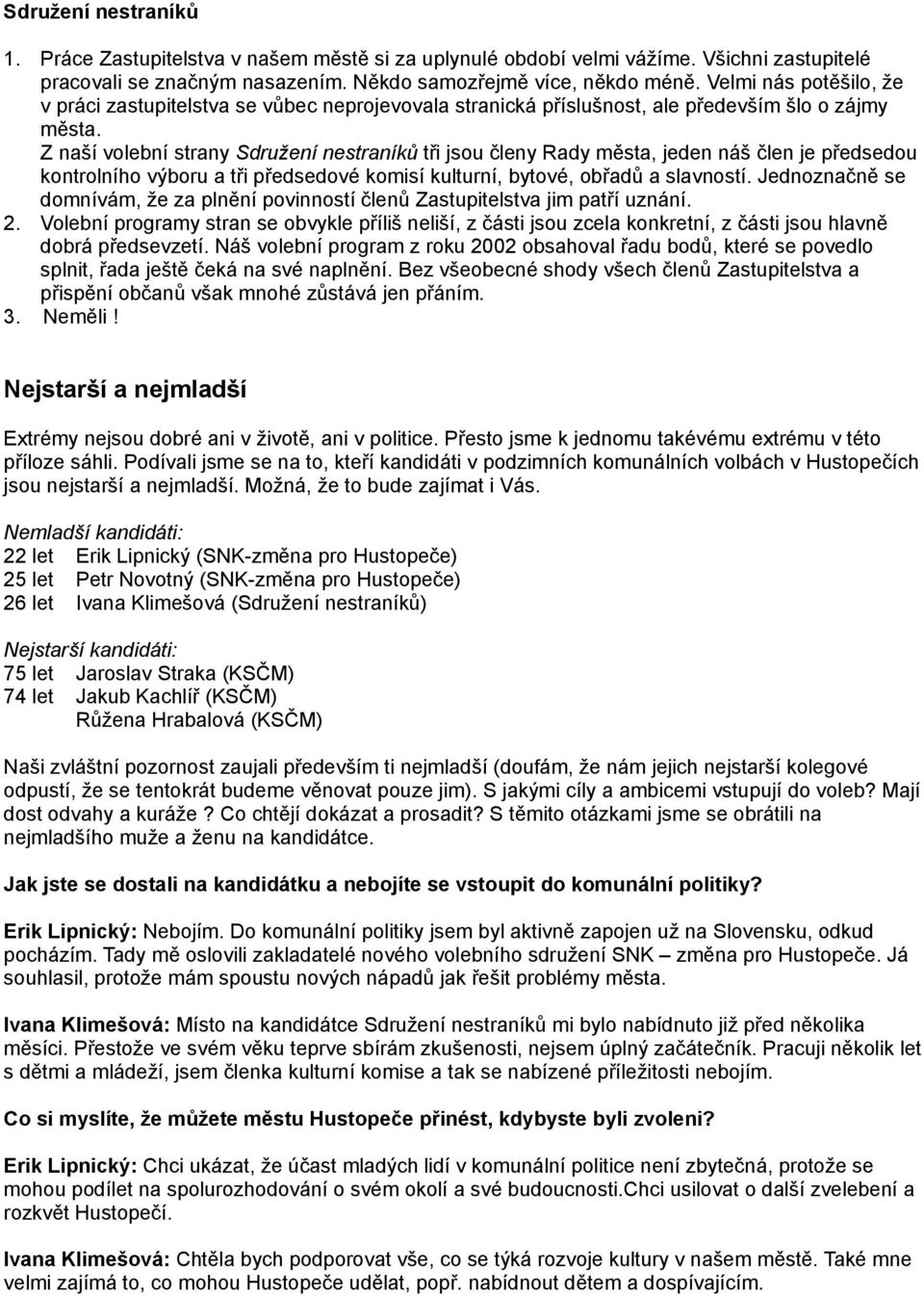 Sdružení nestraníků

1. Práce Zastupitelstva v našem městě si za uplynulé období velmi vážíme. Všichni zastupitelé pracovali se značným nasazením. Někdo samozřejmě více, někdo méně. Velmi nás potěšilo, že v práci zastupitelstva se vůbec neprojevovala stranická příslušnost, ale především šlo o zájmy města.
Z naší volební strany Sdružení nestraníků tři jsou členy Rady města, jeden náš člen je předsedou kontrolního výboru a tři předsedové komisí kulturní, bytové, obřadů a slavností. Jednoznačně se domnívám, že za plnění povinností členů Zastupitelstva jim patří uznání.
2. Volební programy stran se obvykle příliš neliší, z části jsou zcela konkretní, z části jsou hlavně dobrá předsevzetí. Náš volební program z roku 2002 obsahoval řadu bodů, které se povedlo splnit, řada ještě čeká na své naplnění. Bez všeobecné shody všech členů Zastupitelstva a přispění občanů však mnohé zůstává jen přáním.
3. Neměli !

Nejstarší a nejmladší

Extrémy nejsou dobré ani v životě, ani v politice. Přesto jsme k jednomu takévému extrému v této příloze sáhli. Podívali jsme se na to, kteří kandidáti v podzimních komunálních volbách v Hustopečích jsou nejstarší a nejmladší. Možná, že to bude zajímat i Vás.

Nemladší kandidáti:
22 let Erik Lipnický (SNK-změna pro Hustopeče)
25 let Petr Novotný (SNK-změna pro Hustopeče)
26 let Ivana Klimešová (Sdružení nestraníků)

Nejstarší kandidáti:
75 let Jaroslav Straka (KSČM)
74 let Jakub Kachlíř (KSČM)
Růžena Hrabalová (KSČM)

Naši zvláštní pozornost zaujali především ti nejmladší (doufám, že nám jejich nejstarší kolegové odpustí, že se tentokrát budeme věnovat pouze jim). S jakými cíly a ambicemi vstupují do voleb? Mají dost odvahy a kuráže ? Co chtějí dokázat a prosadit? S těmito otázkami jsme se obrátili na nejmladšího muže a ženu na kandidátce.

Jak jste se dostali na kandidátku a nebojíte se vstoupit do komunální politiky?

Erik Lipnický: Nebojím. Do komunální politiky jsem byl aktivně zapojen už na Slovensku, odkud pocházím. Tady mě oslovili zakladatelé nového volebního sdružení SNK – změna pro Hustopeče. Já souhlasil, protože mám spoustu nových nápadů jak řešit problémy města.

Ivana Klimešová: Místo na kandidátce Sdružení nestraníků mi bylo nabídnuto již před několika měsíci. Přestože ve svém věku teprve sbírám zkušenosti, nejsem úplný začátečník. Pracuji několik let s dětmi a mládeží, jsem členka kulturní komise a tak se nabízené příležitosti nebojím.

Co si myslíte, že můžete městu Hustopeče přinést, kdybyste byli zvoleni?

Erik Lipnický: Chci ukázat, že účast mladých lidí v komunální politice není zbytečná, protože se mohou podílet na spolurozhodování o svém okolí a své budoucnosti.Chci usilovat o další zvelebení a rozkvět Hustopečí.

Ivana Klimešová: Chtěla bych podporovat vše, co se týká rozvoje kultury v našem městě. Také mne velmi zajímá to, co mohou Hustopeče udělat, popř. nabídnout dětem a dospívajícím.